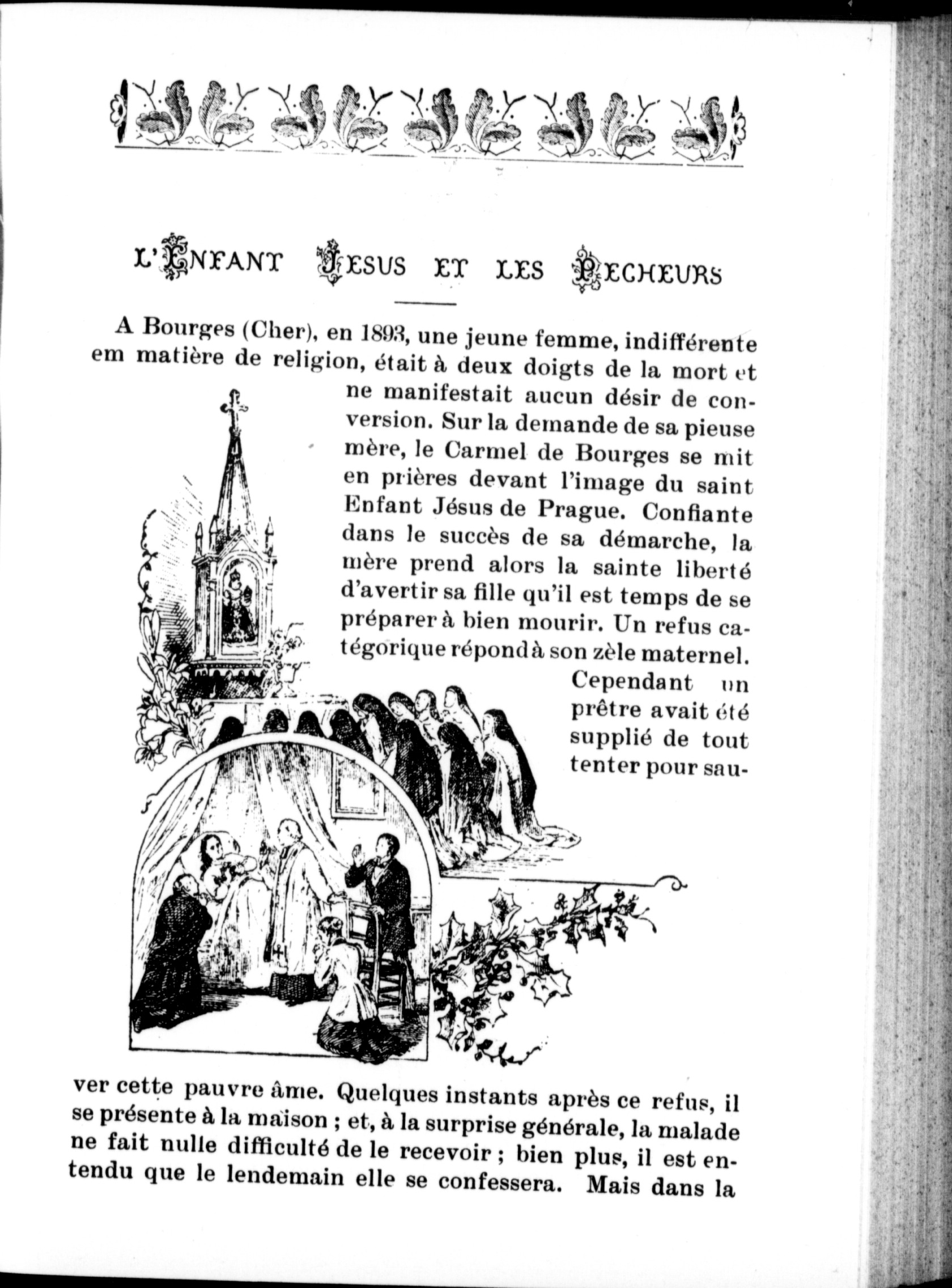 L'ENFANT JESUS ET LES PECHEURS

A Bourges (Cher), en 1893, une jeune femme, indifférente em matière de religion, était à deux doigts de la mort et ne manifestait aucun désir de conversion. Sur la demande de sa pieuse mère, le Carmel de Bourges se mit en prières devant l'image du saint Enfant Jésus de Prague. Confiante dans le succès de sa démarche, la mère prend alors la sainte liberté d'avertir sa fille qu'il est temps de se préparer à bien mourir. Un refus catégorique répond à son zèle maternel. Cependant un prêtre avait été supplié de tout tenter pour sauver cette pauvre âme. Quelques instants après ce refus, il se présente à la maison ; et, à la surprise générale, la malade ne fait nulle difficulté de le recevoir ; bien plus, il est entendu que le lendemain elle se confessera. Mais dans la